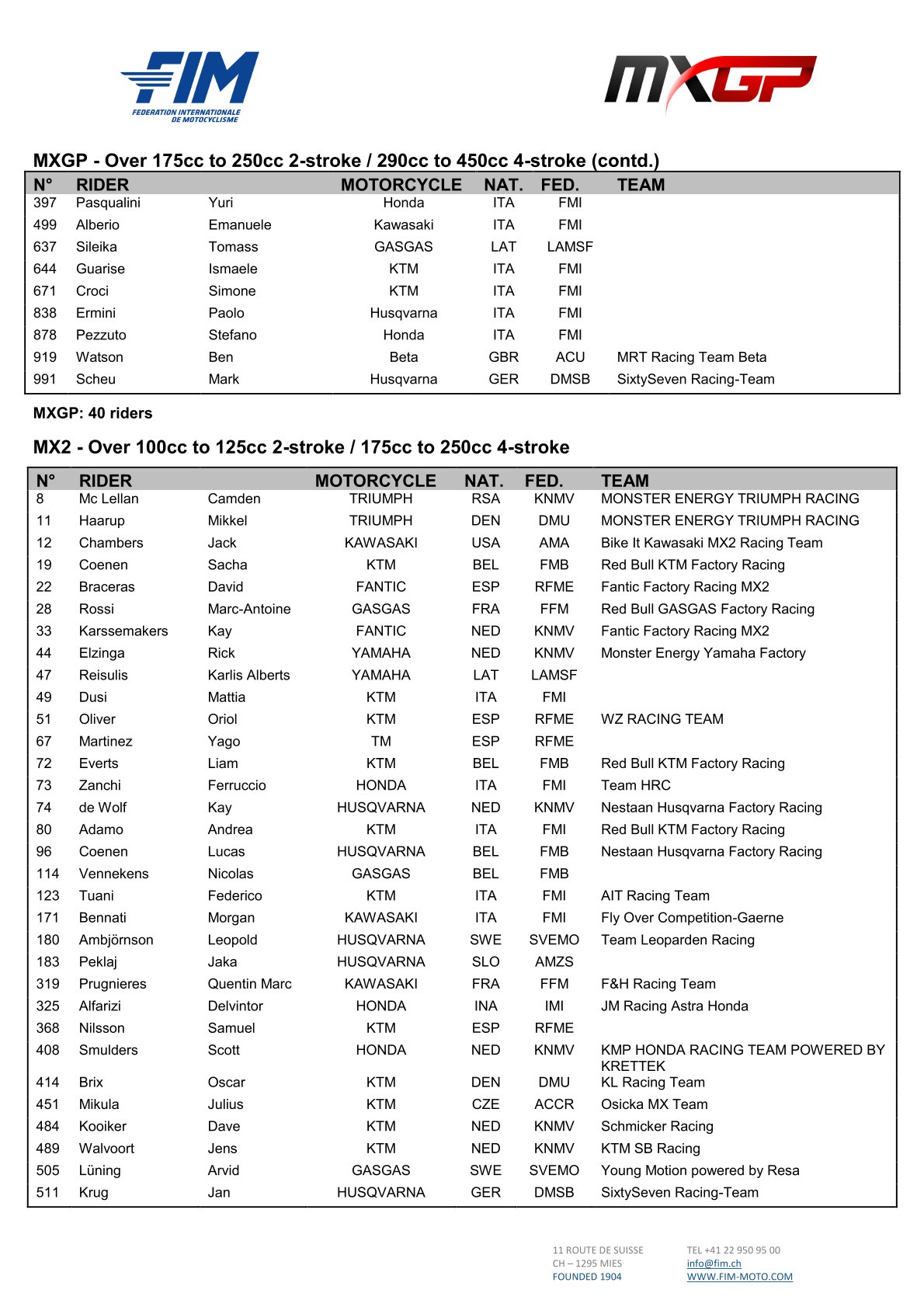 FIM
FEDERATION INTERNATIONALE DE MOTOCYCLISME

MXGP

MXGP - Over 175cc to 250cc 2-stroke / 290cc to 450cc 4-stroke (contd.)

| N° | RIDER | | MOTORCYCLE | NAT. | FED. | TEAM |
|---|---|---|---|---|---|---|
| 397 | Pasqualini | Yuri | Honda | ITA | FMI | |
| 499 | Alberio | Emanuele | Kawasaki | ITA | FMI | |
| 637 | Sileika | Tomass | GASGAS | LAT | LAMSF | |
| 644 | Guarise | Ismaele | KTM | ITA | FMI | |
| 671 | Croci | Simone | KTM | ITA | FMI | |
| 838 | Ermini | Paolo | Husqvarna | ITA | FMI | |
| 878 | Pezzuto | Stefano | Honda | ITA | FMI | |
| 919 | Watson | Ben | Beta | GBR | ACU | MRT Racing Team Beta |
| 991 | Scheu | Mark | Husqvarna | GER | DMSB | SixtySeven Racing-Team |

MXGP: 40 riders

MX2 - Over 100cc to 125cc 2-stroke / 175cc to 250cc 4-stroke

| N° | RIDER | | MOTORCYCLE | NAT. | FED. | TEAM |
|---|---|---|---|---|---|---|
| 8 | Mc Lellan | Camden | TRIUMPH | RSA | KNMV | MONSTER ENERGY TRIUMPH RACING |
| 11 | Haarup | Mikkel | TRIUMPH | DEN | DMU | MONSTER ENERGY TRIUMPH RACING |
| 12 | Chambers | Jack | KAWASAKI | USA | AMA | Bike It Kawasaki MX2 Racing Team |
| 19 | Coenen | Sacha | KTM | BEL | FMB | Red Bull KTM Factory Racing |
| 22 | Braceras | David | FANTIC | ESP | RFME | Fantic Factory Racing MX2 |
| 28 | Rossi | Marc-Antoine | GASGAS | FRA | FFM | Red Bull GASGAS Factory Racing |
| 33 | Karssemakers | Kay | FANTIC | NED | KNMV | Fantic Factory Racing MX2 |
| 44 | Elzinga | Rick | YAMAHA | NED | KNMV | Monster Energy Yamaha Factory |
| 47 | Reisulis | Karlis Alberts | YAMAHA | LAT | LAMSF | |
| 49 | Dusi | Mattia | KTM | ITA | FMI | |
| 51 | Oliver | Oriol | KTM | ESP | RFME | WZ RACING TEAM |
| 67 | Martinez | Yago | TM | ESP | RFME | |
| 72 | Everts | Liam | KTM | BEL | FMB | Red Bull KTM Factory Racing |
| 73 | Zanchi | Ferruccio | HONDA | ITA | FMI | Team HRC |
| 74 | de Wolf | Kay | HUSQVARNA | NED | KNMV | Nestaan Husqvarna Factory Racing |
| 80 | Adamo | Andrea | KTM | ITA | FMI | Red Bull KTM Factory Racing |
| 96 | Coenen | Lucas | HUSQVARNA | BEL | FMB | Nestaan Husqvarna Factory Racing |
| 114 | Vennekens | Nicolas | GASGAS | BEL | FMB | |
| 123 | Tuani | Federico | KTM | ITA | FMI | AIT Racing Team |
| 171 | Bennati | Morgan | KAWASAKI | ITA | FMI | Fly Over Competition-Gaerne |
| 180 | Ambjörnson | Leopold | HUSQVARNA | SWE | SVEMO | Team Leoparden Racing |
| 183 | Peklaj | Jaka | HUSQVARNA | SLO | AMZS | |
| 319 | Prugnieres | Quentin Marc | KAWASAKI | FRA | FFM | F&H Racing Team |
| 325 | Alfarizi | Delvintor | HONDA | INA | IMI | JM Racing Astra Honda |
| 368 | Nilsson | Samuel | KTM | ESP | RFME | |
| 408 | Smulders | Scott | HONDA | NED | KNMV | KMP HONDA RACING TEAM POWERED BY KRETTEK |
| 414 | Brix | Oscar | KTM | DEN | DMU | KL Racing Team |
| 451 | Mikula | Julius | KTM | CZE | ACCR | Osicka MX Team |
| 484 | Kooiker | Dave | KTM | NED | KNMV | Schmicker Racing |
| 489 | Walvoort | Jens | KTM | NED | KNMV | KTM SB Racing |
| 505 | Lüning | Arvid | GASGAS | SWE | SVEMO | Young Motion powered by Resa |
| 511 | Krug | Jan | HUSQVARNA | GER | DMSB | SixtySeven Racing-Team |

11 ROUTE DE SUISSE
CH – 1295 MIES
FOUNDED 1904

TEL +41 22 950 95 00
info@fim.ch
WWW.FIM-MOTO.COM